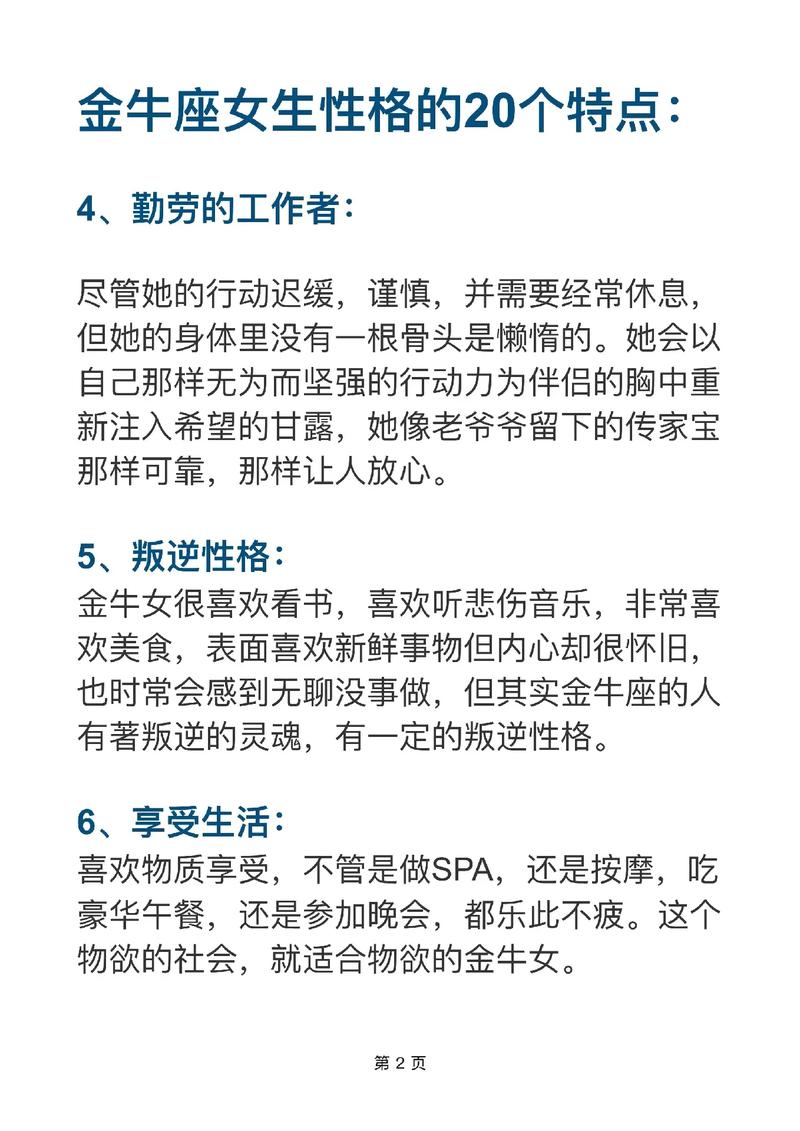 金牛座女生性格的20个特点：

4、勤劳的工作者：

尽管她的行动迟缓，谨慎，并需要经常休息，但她的身体里没有一根骨头是懒惰的。她会以自己那样无为而坚强的行动力为伴侣的胸中重新注入希望的甘露，她像老爷爷留下的传家宝那样可靠，那样让人放心。

5、叛逆性格：
金牛女很喜欢看书，喜欢听悲伤音乐，非常喜欢美食，表面喜欢新鲜事物但内心却很怀旧，也时常会感到无聊没事做，但其实金牛座的人有著叛逆的灵魂，有一定的叛逆性格。

6、享受生活：
喜欢物质享受，不管是做SPA，还是按摩，吃豪华午餐，还是参加晚会，都乐此不疲。这个物欲的社会，就适合物欲的金牛女。

第 2 页